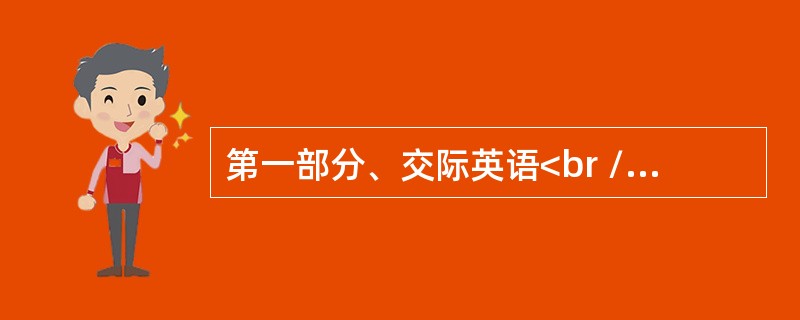 第一部分、交际英语<br /...